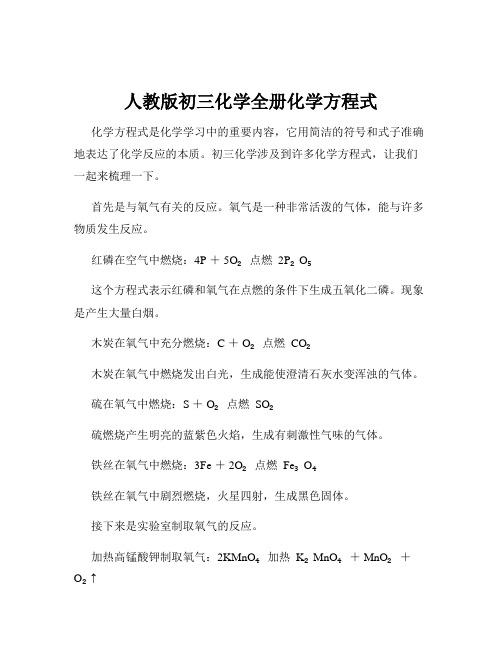 人教版初三化学全册化学方程式

化学方程式是化学学习中的重要内容，它用简洁的符号和式子准确地表达了化学反应的本质。初三化学涉及到许多化学方程式，让我们一起来梳理一下。

首先是与氧气有关的反应。氧气是一种非常活泼的气体，能与许多物质发生反应。

红磷在空气中燃烧：$4P + 5O_2$ 点燃 $2P_2O_5$

这个方程式表示红磷和氧气在点燃的条件下生成五氧化二磷。现象是产生大量白烟。

木炭在氧气中充分燃烧：$C + O_2$ 点燃 $CO_2$

木炭在氧气中燃烧发出白光，生成能使澄清石灰水变浑浊的气体。

硫在氧气中燃烧：$S + O_2$ 点燃 $SO_2$

硫燃烧产生明亮的蓝紫色火焰，生成有刺激性气味的气体。

铁丝在氧气中燃烧：$3Fe + 2O_2$ 点燃 $Fe_3O_4$

铁丝在氧气中剧烈燃烧，火星四射，生成黑色固体。

接下来是实验室制取氧气的反应。

加热高锰酸钾制取氧气：$2KMnO_4$ 加热 $K_2MnO_4 + MnO_2 + O_2\uparrow$